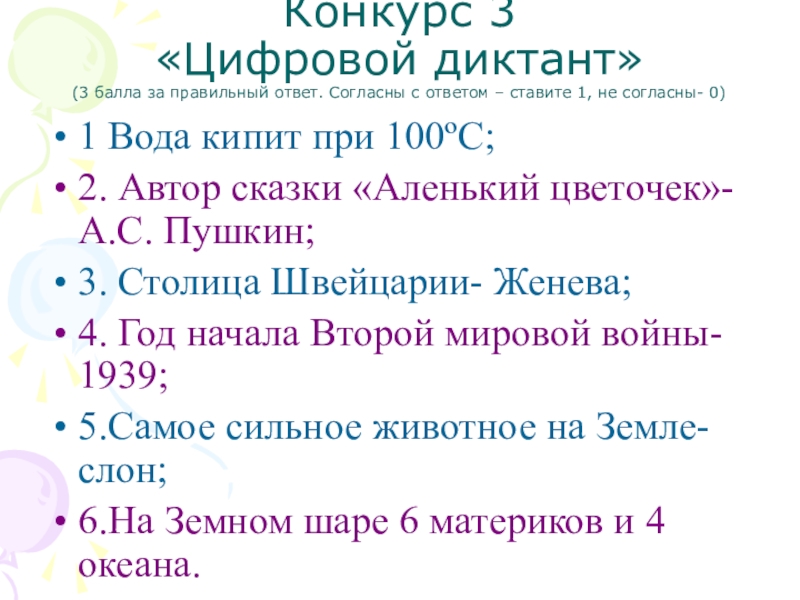 Конкурс 3
«Цифровой диктант»
(3 балла за правильный ответ. Согласны с ответом – ставите 1, не согласны- 0)

• 1 Вода кипит при 100ºС;

• 2. Автор сказки «Аленький цветочек»- А.С. Пушкин;

• 3. Столица Швейцарии- Женева;

• 4. Год начала Второй мировой войны- 1939;

• 5.Самое сильное животное на Земле- слон;

• 6.На Земном шаре 6 материков и 4 океана.